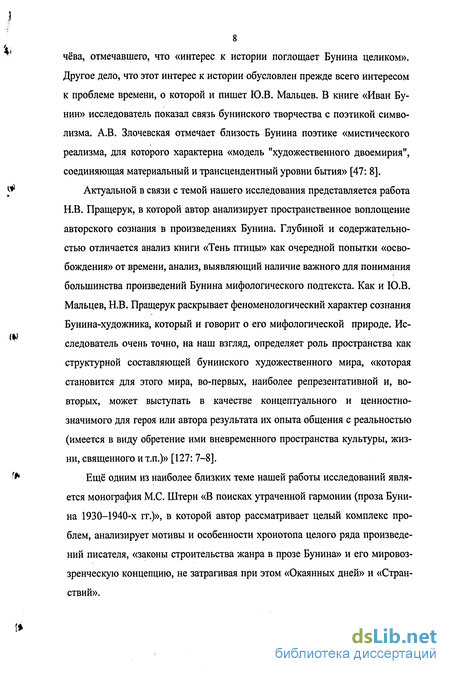 8

чёва, отмечавшего, что «интерес к истории поглощает Бунина целиком». Другое дело, что этот интерес к истории обусловлен прежде всего интересом к проблеме времени, о которой и пишет Ю.В. Мальцев. В книге «Иван Бунин» исследователь показал связь бунинского творчества с поэтикой символизма. А.В. Злочевская отмечает близость Бунина поэтике «мистического реализма, для которого характерна «модель "художественного двоемирия", соединяющая материальный и трансцендентный уровни бытия» [47: 8].

Актуальной в связи с темой нашего исследования представляется работа Н.В. Пращерук, в которой автор анализирует пространственное воплощение авторского сознания в произведениях Бунина. Глубиной и содержательностью отличается анализ книги «Тень птицы» как очередной попытки «освобождения» от времени, анализ, выявляющий наличие важного для понимания большинства произведений Бунина мифологического подтекста. Как и Ю.В. Мальцев, Н.В. Пращерук раскрывает феноменологический характер сознания Бунина-художника, который и говорит о его мифологической природе. Исследователь очень точно, на наш взгляд, определяет роль пространства как структурной составляющей бунинского художественного мира, «которая становится для этого мира, во-первых, наиболее репрезентативной и, во-вторых, может выступать в качестве концептуального и ценностно-значимого для героя или автора результата их опыта общения с реальностью (имеется в виду обретение ими вневременного пространства культуры, жизни, священного и т.п.)» [127: 7–8].

Ещё одним из наиболее близких теме нашей работы исследований является монография М.С. Штерн «В поисках утраченной гармонии (проза Бунина 1930–1940-х гг.)», в которой автор рассматривает целый комплекс проблем, анализирует мотивы и особенности хронотопа целого ряда произведений писателя, «законы строительства жанра в прозе Бунина» и его мировоззренческую концепцию, не затрагивая при этом «Окаянных дней» и «Странствий».

dsLib.net
библиотека диссертаций